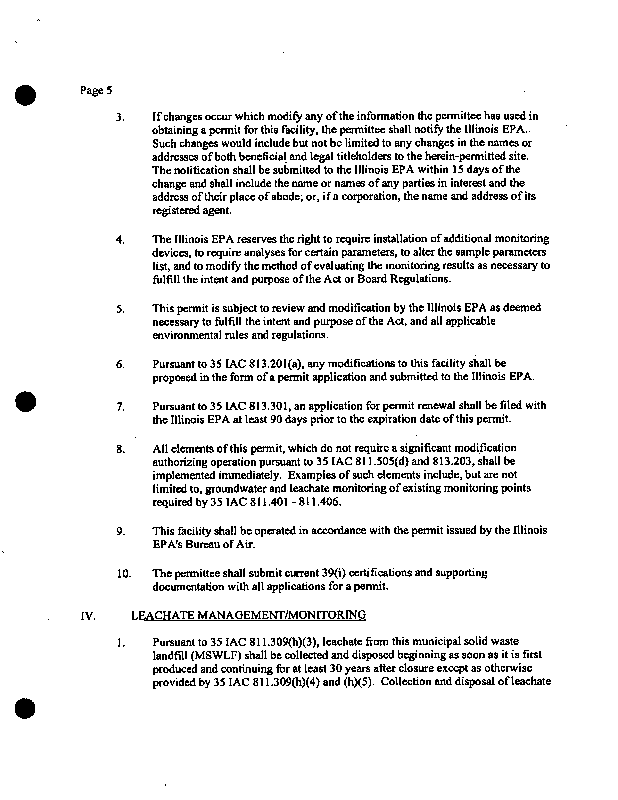 Page 5

3. If changes occur which modify any of the information the permittee has used in obtaining a permit for this facility, the permittee shall notify the Illinois EPA.. Such changes would include but not be limited to any changes in the names or addresses of both beneficial and legal titleholders to the herein-permitted site. The notification shall be submitted to the Illinois EPA within 15 days of the change and shall include the name or names of any parties in interest and the address of their place of abode; or, if a corporation, the name and address of its registered agent.

4. The Illinois EPA reserves the right to require installation of additional monitoring devices, to require analyses for certain parameters, to alter the sample parameters list, and to modify the method of evaluating the monitoring results as necessary to fulfill the intent and purpose of the Act or Board Regulations.

5. This permit is subject to review and modification by the Illinois EPA as deemed necessary to fulfill the intent and purpose of the Act, and all applicable environmental rules and regulations.

6. Pursuant to 35 IAC 813.201(a), any modifications to this facility shall be proposed in the form of a permit application and submitted to the Illinois EPA.

7. Pursuant to 35 IAC 813.301, an application for permit renewal shall be filed with the Illinois EPA at least 90 days prior to the expiration date of this permit.

8. All elements of this permit, which do not require a significant modification authorizing operation pursuant to 35 IAC 811.505(d) and 813.203, shall be implemented immediately. Examples of such elements include, but are not limited to, groundwater and leachate monitoring of existing monitoring points required by 35 IAC 811.401 - 811.406.

9. This facility shall be operated in accordance with the permit issued by the Illinois EPA's Bureau of Air.

10. The permittee shall submit current 39(i) certifications and supporting documentation with all applications for a permit.

IV. LEACHATE MANAGEMENT/MONITORING

1. Pursuant to 35 IAC 811.309(h)(3), leachate from this municipal solid waste landfill (MSWLF) shall be collected and disposed beginning as soon as it is first produced and continuing for at least 30 years after closure except as otherwise provided by 35 IAC 811.309(h)(4) and (h)(5). Collection and disposal of leachate